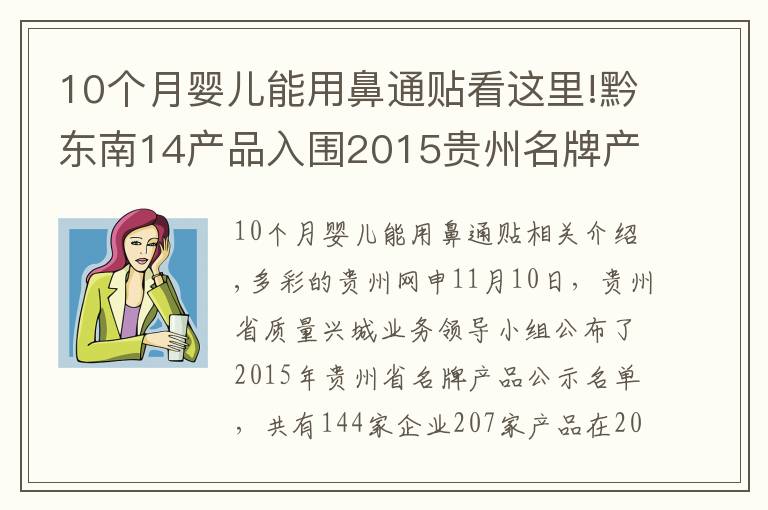 10个月婴儿能用鼻通贴看这里!黔东南14产品入围2015贵州名牌产

10个月婴儿能用鼻通贴相关介绍，多彩的贵州网申11月10日，贵州省质量兴城业务领导小组公布了2015年贵州省名牌产品公示名单，共有144家企业207家产品在20